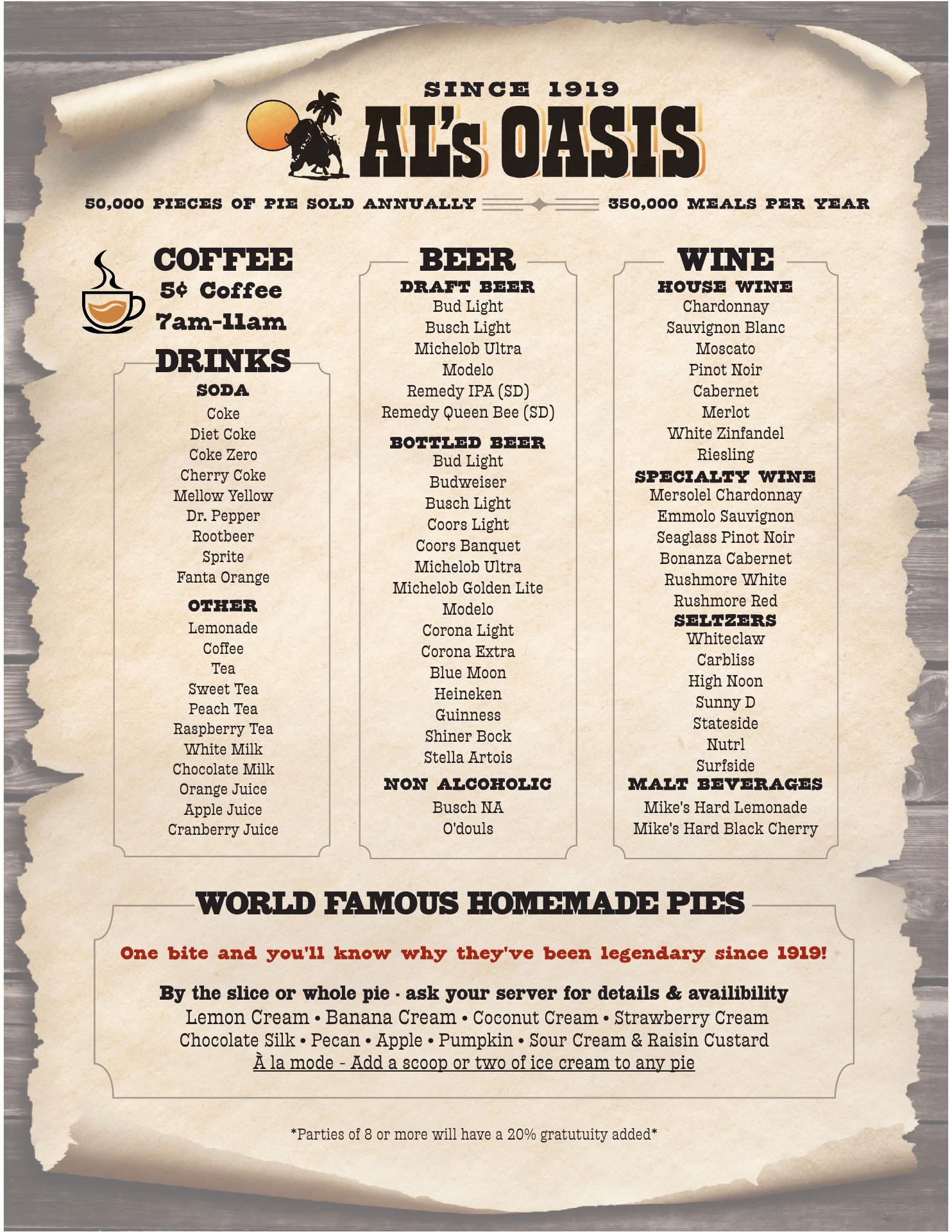 SINCE 1919
AL's OASIS

50,000 PIECES OF PIE SOLD ANNUALLY 350,000 MEALS PER YEAR

COFFEE
5¢ Coffee
7am-11am

DRINKS
SODA
Coke
Diet Coke
Coke Zero
Cherry Coke
Mellow Yellow
Dr. Pepper
Rootbeer
Sprite
Fanta Orange

OTHER
Lemonade
Coffee
Tea
Sweet Tea
Peach Tea
Raspberry Tea
White Milk
Chocolate Milk
Orange Juice
Apple Juice
Cranberry Juice

BEER
DRAFT BEER
Bud Light
Busch Light
Michelob Ultra
Modelo
Remedy IPA (SD)
Remedy Queen Bee (SD)

BOTTLED BEER
Bud Light
Budweiser
Busch Light
Coors Light
Coors Banquet
Michelob Ultra
Michelob Golden Lite
Modelo
Corona Light
Corona Extra
Blue Moon
Heineken
Guinness
Shiner Bock
Stella Artois

NON ALCOHOLIC
Busch NA
O'douls

WINE
HOUSE WINE
Chardonnay
Sauvignon Blanc
Moscato
Pinot Noir
Cabernet
Merlot
White Zinfandel
Riesling

SPECIALTY WINE
Mersolel Chardonnay
Emmolo Sauvignon
Seaglass Pinot Noir
Bonanza Cabernet
Rushmore White
Rushmore Red

SELTZERS
Whiteclaw
Carbliss
High Noon
Sunny D
Stateside
Nutrl
Surfside

MALT BEVERAGES
Mike's Hard Lemonade
Mike's Hard Black Cherry

WORLD FAMOUS HOMEMADE PIES

One bite and you'll know why they've been legendary since 1919!

By the slice or whole pie - ask your server for details & availibility
Lemon Cream • Banana Cream • Coconut Cream • Strawberry Cream
Chocolate Silk • Pecan • Apple • Pumpkin • Sour Cream & Raisin Custard
À la mode - Add a scoop or two of ice cream to any pie

*Parties of 8 or more will have a 20% gratutuity added*